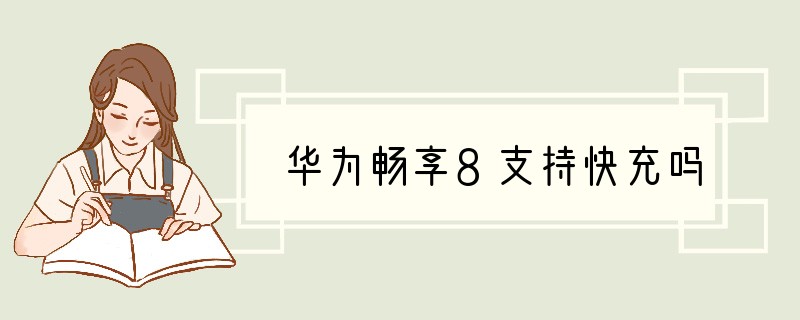 华为畅享8支持快充吗